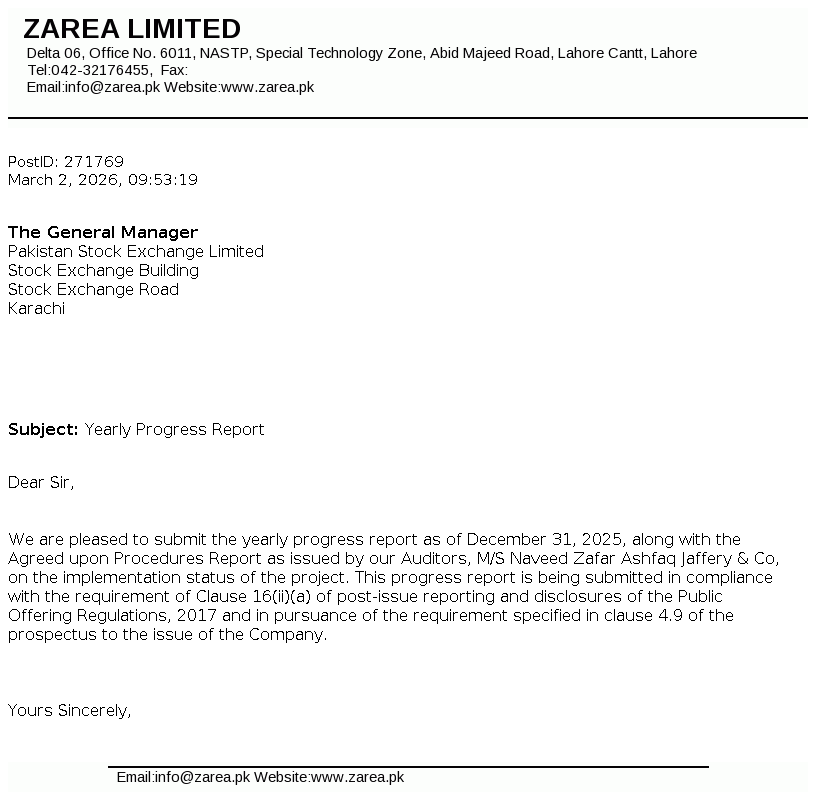 ZAREA LIMITED
Delta 06, Office No. 6011, NASTP, Special Technology Zone, Abid Majeed Road, Lahore Cantt, Lahore
Tel:042-32176455, Fax:
Email:info@zarea.pk Website:www.zarea.pk

PostID: 271769
March 2, 2026, 09:53:19

The General Manager
Pakistan Stock Exchange Limited
Stock Exchange Building
Stock Exchange Road
Karachi

Subject: Yearly Progress Report

Dear Sir,

We are pleased to submit the yearly progress report as of December 31, 2025, along with the Agreed upon Procedures Report as issued by our Auditors, M/S Naveed Zafar Ashfaq Jaffery & Co, on the implementation status of the project. This progress report is being submitted in compliance with the requirement of Clause 16(ii)(a) of post-issue reporting and disclosures of the Public Offering Regulations, 2017 and in pursuance of the requirement specified in clause 4.9 of the prospectus to the issue of the Company.

Yours Sincerely,

Email:info@zarea.pk Website:www.zarea.pk